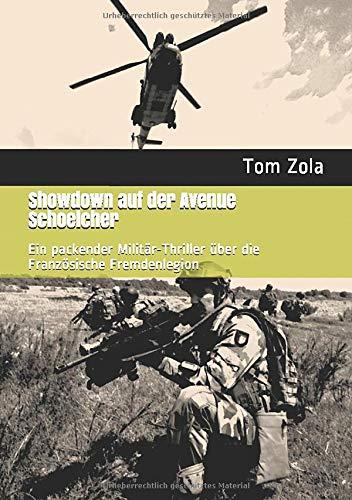 Urheberrechtlich geschütztes Material

Tom Zola

Showdown auf der Avenue Schoelcher

Ein packender Militär-Thriller über die Französische Fremdenlegion

Urheberrechtlich geschütztes Material